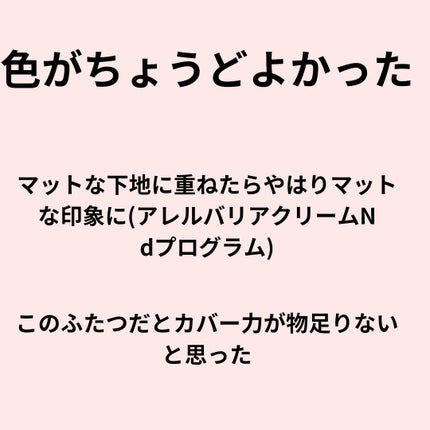 色がちょうどよかった

マットな下地に重ねたらやはりマットな印象に(アレルバリアクリームN dプログラム)

このふたつだとカバー力が物足りないと思った